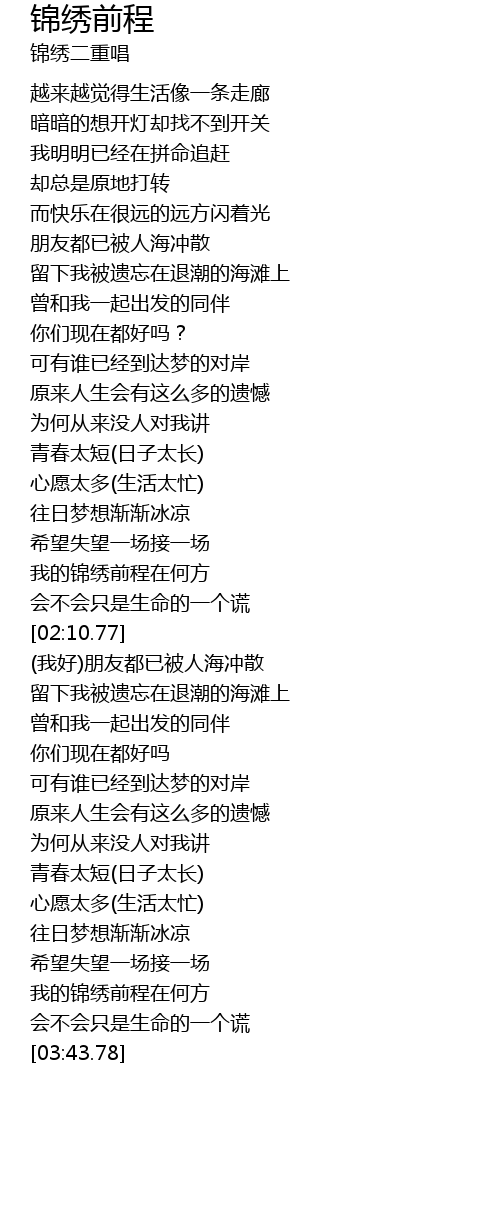 锦绣前程
锦绣二重唱

越来越觉得生活像一条走廊
暗暗的想开灯却找不到开关
我明明已经在拼命追赶
却总是原地打转
而快乐在很远的远方闪着光
朋友都已被人海冲散
留下我被遗忘在退潮的海滩上
曾和我一起出发的同伴
你们现在都好吗？
可有谁已经到达梦的对岸
原来人生会有这么多的遗憾
为何从来没人对我讲
青春太短(日子太长)
心愿太多(生活太忙)
往日梦想渐渐冰凉
希望失望一场接一场
我的锦绣前程在何方
会不会只是生命的一个谎
[02:10.77]
(我好)朋友都已被人海冲散
留下我被遗忘在退潮的海滩上
曾和我一起出发的同伴
你们现在都好吗
可有谁已经到达梦的对岸
原来人生会有这么多的遗憾
为何从来没人对我讲
青春太短(日子太长)
心愿太多(生活太忙)
往日梦想渐渐冰凉
希望失望一场接一场
我的锦绣前程在何方
会不会只是生命的一个谎
[03:43.78]